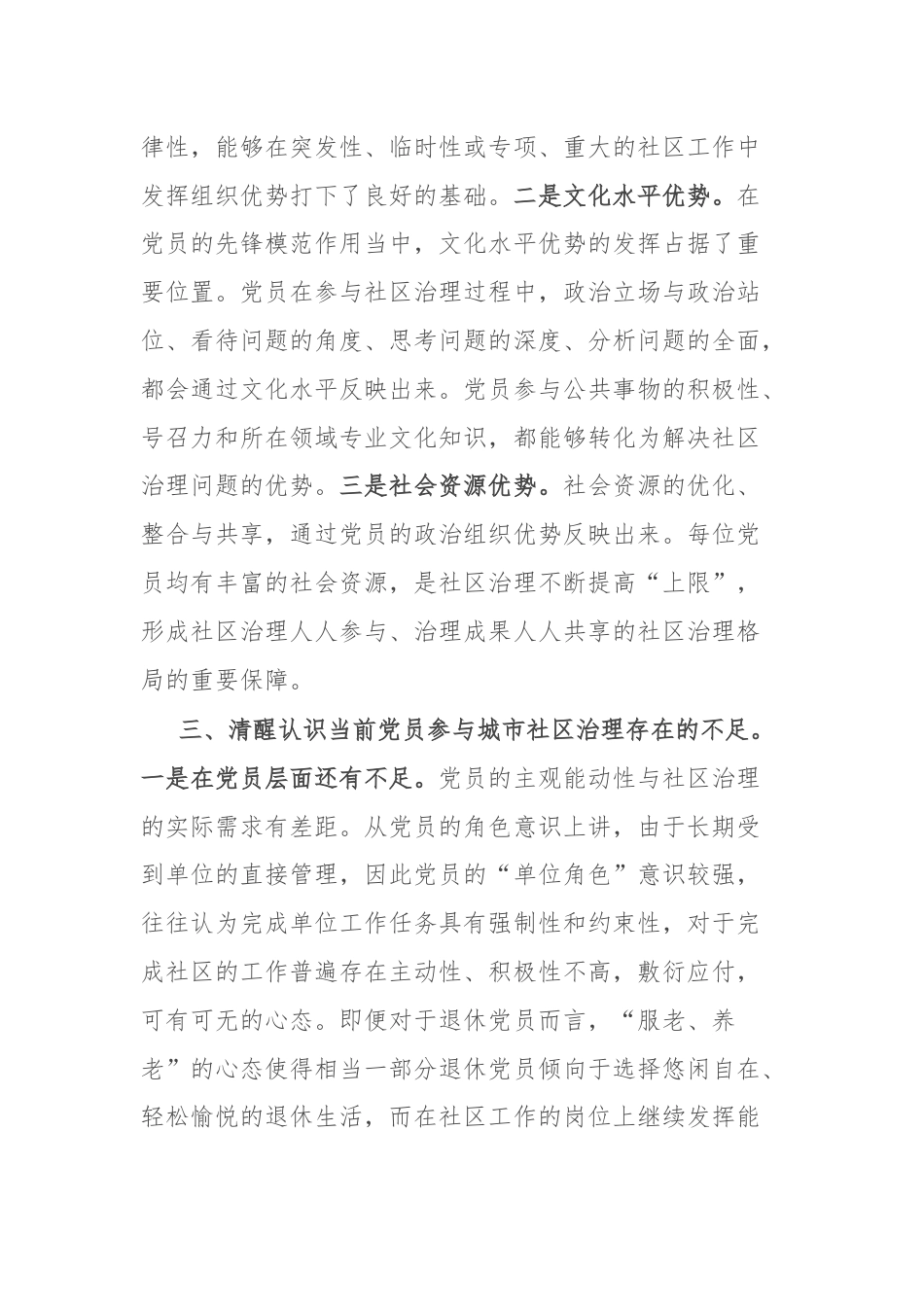 律性，能够在突发性、临时性或专项、重大的社区工作中发挥组织优势打下了良好的基础。二是文化水平优势。在党员的先锋模范作用当中，文化水平优势的发挥占据了重要位置。党员在参与社区治理过程中，政治立场与政治站位、看待问题的角度、思考问题的深度、分析问题的全面，都会通过文化水平反映出来。党员参与公共事物的积极性、号召力和所在领域专业文化知识，都能够转化为解决社区治理问题的优势。三是社会资源优势。社会资源的优化、整合与共享，通过党员的政治组织优势反映出来。每位党员均有丰富的社会资源，是社区治理不断提高“上限”，形成社区治理人人参与、治理成果人人共享的社区治理格局的重要保障。

三、清醒认识当前党员参与城市社区治理存在的不足。一是在党员层面还有不足。党员的主观能动性与社区治理的实际需求有差距。从党员的角色意识上讲，由于长期受到单位的直接管理，因此党员的“单位角色”意识较强，往往认为完成单位工作任务具有强制性和约束性，对于完成社区的工作普遍存在主动性、积极性不高，敷衍应付，可有可无的心态。即便对于退休党员而言，“服老、养老”的心态使得相当一部分退休党员倾向于选择悠闲自在、轻松愉悦的退休生活，而在社区工作的岗位上继续发挥能